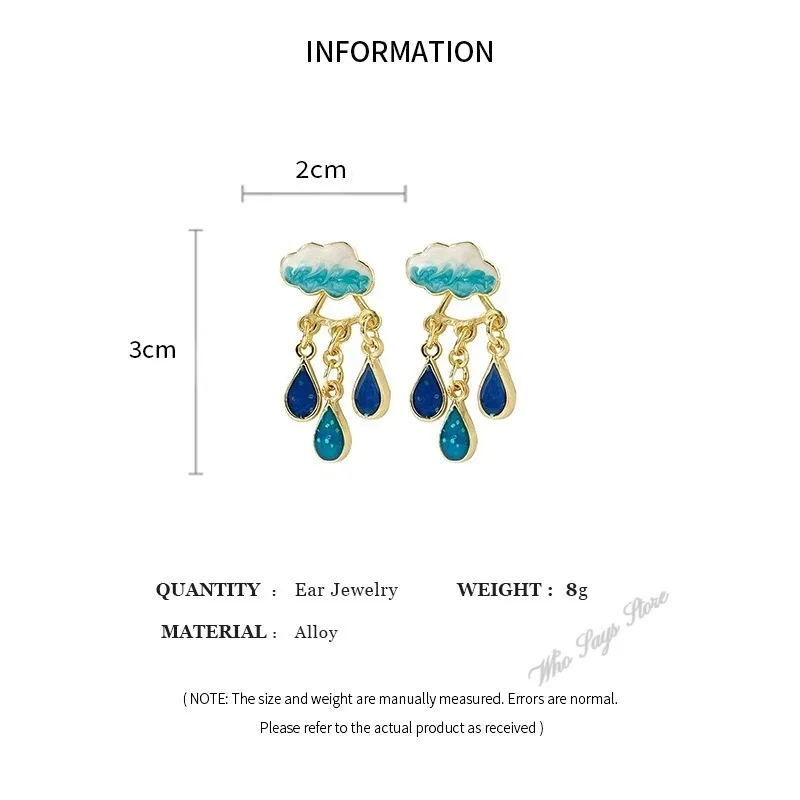 INFORMATION

2cm

3cm

QUANTITY : Ear Jewelry WEIGHT : 8g

MATERIAL : Alloy

Who Says Store

( NOTE: The size and weight are manually measured. Errors are normal.

Please refer to the actual product as received )